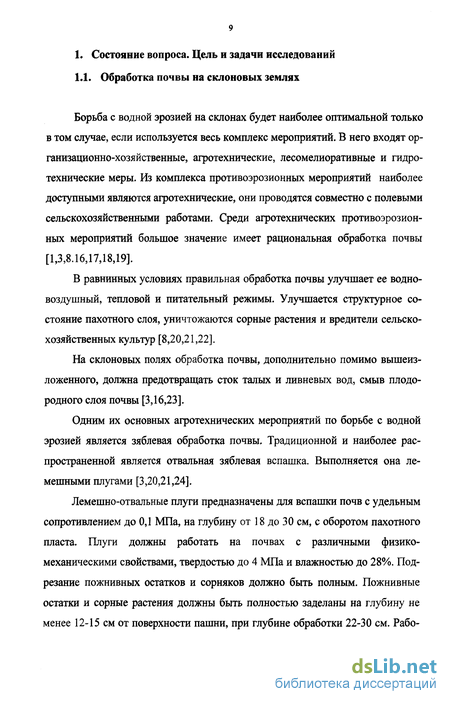 9

1. Состояние вопроса. Цель и задачи исследований

1.1. Обработка почвы на склоновых землях

Борьба с водной эрозией на склонах будет наиболее оптимальной только в том случае, если используется весь комплекс мероприятий. В него входят организационно-хозяйственные, агротехнические, лесомелиоративные и гидротехнические меры. Из комплекса противоэрозионных мероприятий наиболее доступными являются агротехнические, они проводятся совместно с полевыми сельскохозяйственными работами. Среди агротехнических противоэрозионных мероприятий большое значение имеет рациональная обработка почвы [1,3,8.16,17,18,19].

В равнинных условиях правильная обработка почвы улучшает ее водно-воздушный, тепловой и питательный режимы. Улучшается структурное состояние пахотного слоя, уничтожаются сорные растения и вредители сельскохозяйственных культур [8,20,21,22].

На склоновых полях обработка почвы, дополнительно помимо вышеизложенного, должна предотвращать сток талых и ливневых вод, смыв плодородного слоя почвы [3,16,23].

Одним их основных агротехнических мероприятий по борьбе с водной эрозией является зяблевая обработка почвы. Традиционной и наиболее распространенной является отвальная зяблевая вспашка. Выполняется она лемешными плугами [3,20,21,24].

Лемешно-отвальные плуги предназначены для вспашки почв с удельным сопротивлением до 0,1 МПа, на глубину от 18 до 30 см, с оборотом пахотного пласта. Плуги должны работать на почвах с различными физико-механическими свойствами, твердостью до 4 МПа и влажностью до 28%. Подрезание пожнивных остатков и сорняков должно быть полным. Пожнивные остатки и сорные растения должны быть полностью заделаны на глубину не менее 12-15 см от поверхности пашни, при глубине обработки 22-30 см. Рабо-

dsLib.net
библиотека диссертаций